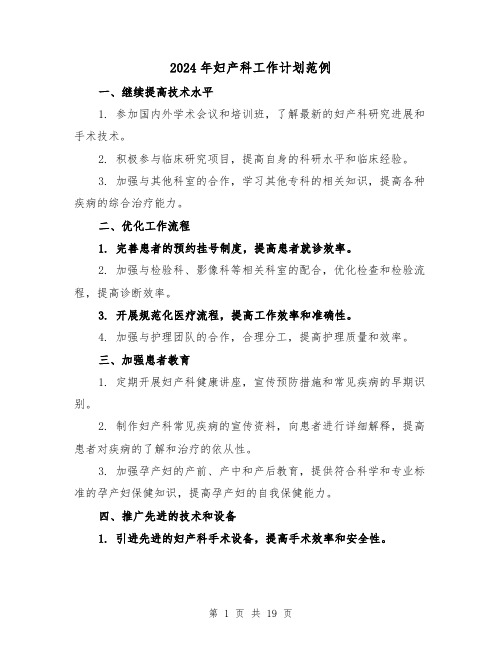 2024年妇产科工作计划范例

一、继续提高技术水平

1. 参加国内外学术会议和培训班，了解最新的妇产科研究进展和手术技术。

2. 积极参与临床研究项目，提高自身的科研水平和临床经验。

3. 加强与其他科室的合作，学习其他专科的相关知识，提高各种疾病的综合治疗能力。

二、优化工作流程

1. 完善患者的预约挂号制度，提高患者就诊效率。

2. 加强与检验科、影像科等相关科室的配合，优化检查和检验流程，提高诊断效率。

3. 开展规范化医疗流程，提高工作效率和准确性。

4. 加强与护理团队的合作，合理分工，提高护理质量和效率。

三、加强患者教育

1. 定期开展妇产科健康讲座，宣传预防措施和常见疾病的早期识别。

2. 制作妇产科常见疾病的宣传资料，向患者进行详细解释，提高患者对疾病的了解和治疗的依从性。

3. 加强孕产妇的产前、产中和产后教育，提供符合科学和专业标准的孕产妇保健知识，提高孕产妇的自我保健能力。

四、推广先进的技术和设备

1. 引进先进的妇产科手术设备，提高手术效率和安全性。

第 1 页 共 19 页